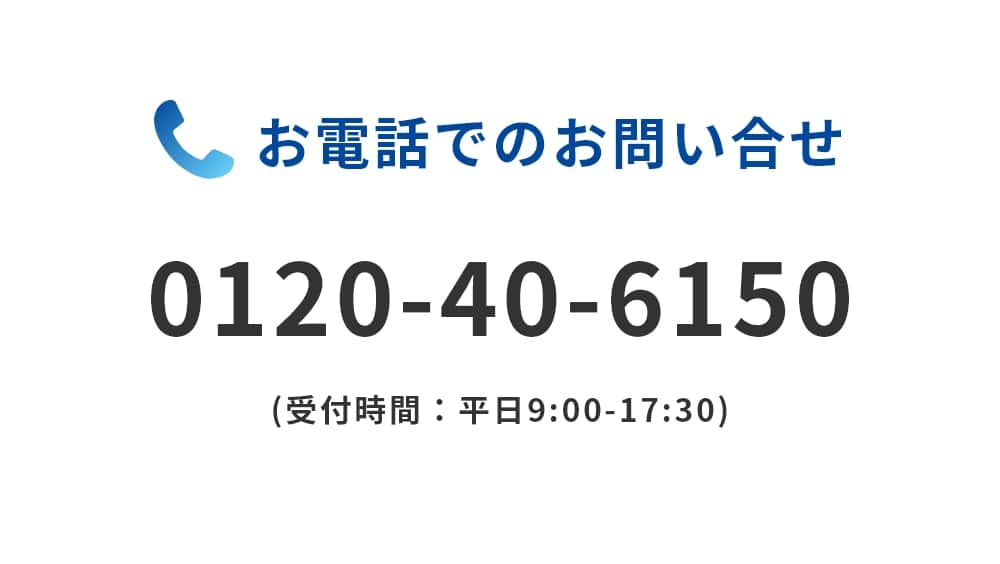 お電話でのお問い合せ

0120-40-6150

(受付時間：平日9:00-17:30)